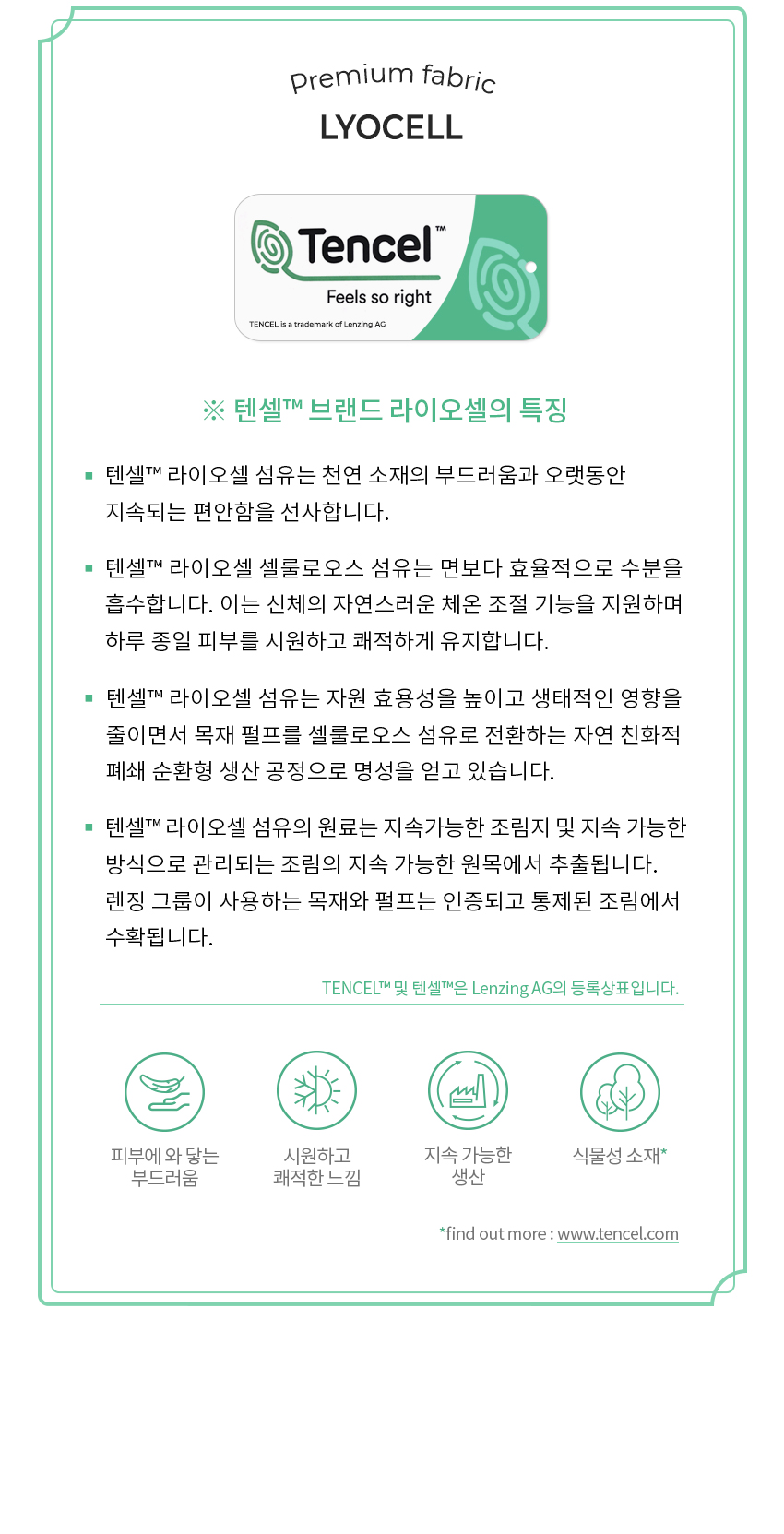 Premium fabric
LYOCELL

Tencel™
Feels so right
TENCEL is a trademark of Lenzing AG

※ 텐셀™ 브랜드 라이오셀의 특징

▪ 텐셀™ 라이오셀 섬유는 천연 소재의 부드러움과 오랫동안 지속되는 편안함을 선사합니다.

▪ 텐셀™ 라이오셀 셀룰로오스 섬유는 면보다 효율적으로 수분을 흡수합니다. 이는 신체의 자연스러운 체온 조절 기능을 지원하며 하루 종일 피부를 시원하고 쾌적하게 유지합니다.

▪ 텐셀™ 라이오셀 섬유는 자원 효용성을 높이고 생태적인 영향을 줄이면서 목재 펄프를 셀룰로오스 섬유로 전환하는 자연 친화적 폐쇄 순환형 생산 공정으로 명성을 얻고 있습니다.

▪ 텐셀™ 라이오셀 섬유의 원료는 지속가능한 조림지 및 지속 가능한 방식으로 관리되는 조림의 지속 가능한 원목에서 추출됩니다. 렌징 그룹이 사용하는 목재와 펄프는 인증되고 통제된 조림에서 수확됩니다.

TENCEL™ 및 텐셀™은 Lenzing AG의 등록상표입니다.

피부에 와 닿는 부드러움

시원하고 쾌적한 느낌

지속 가능한 생산

식물성 소재*

*find out more : www.tencel.com